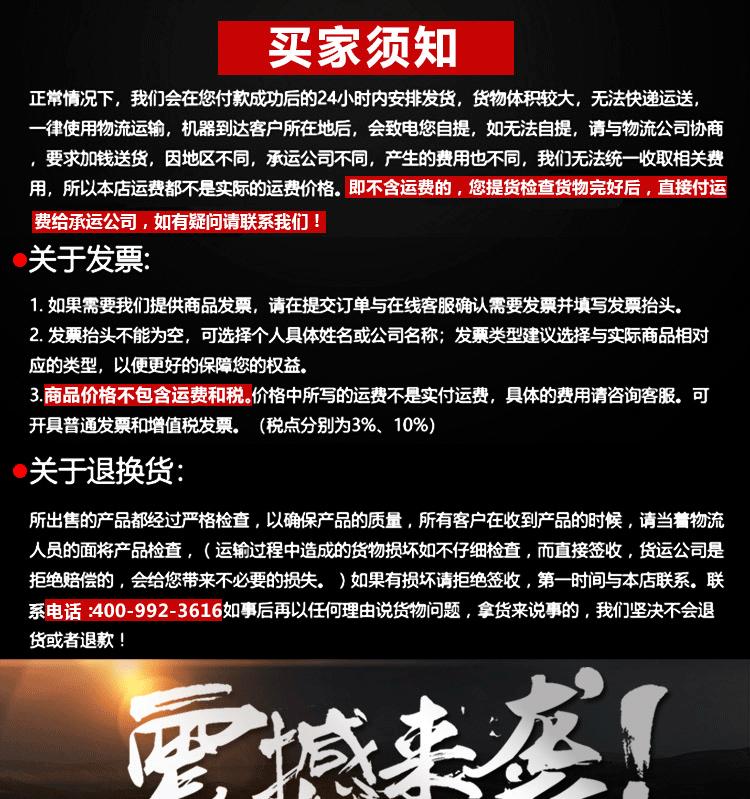 买家须知

正常情况下，我们会在您付款成功后的24小时内安排发货，货物体积较大，无法快递运送，一律使用物流运输，机器到达客户所在地后，会致电您自提，如无法自提，请与物流公司协商，要求加钱送货，因地区不同，承运公司不同，产生的费用也不同，我们无法统一收取相关费用，所以本店运费都不是实际的运费价格。即不含运费的，您提货检查货物完好后，直接付运费给承运公司，如有疑问请联系我们！

关于发票:

1. 如果需要我们提供商品发票，请在提交订单与在线客服确认需要发票并填写发票抬头。
2. 发票抬头不能为空，可选择个人具体姓名或公司名称；发票类型建议选择与实际商品相对应的类型，以便更好的保障您的权益。
3.商品价格不包含运费和税。价格中所写的运费不是实付运费，具体的费用请咨询客服。可开具普通发票和增值税发票。（税点分别为3%、10%）

关于退换货:

所出售的产品都经过严格检查，以确保产品的质量，所有客户在收到产品的时候，请当着物流人员的面将产品检查，（运输过程中造成的货物损坏如不仔细检查，而直接签收，货运公司是拒绝赔偿的，会给您带来不必要的损失。）如果有损坏请拒绝签收，第一时间与本店联系。联系电话 :400-992-3616如事后再以任何理由说货物问题，拿货来说事的，我们坚决不会退货或者退款！

震撼来袭!